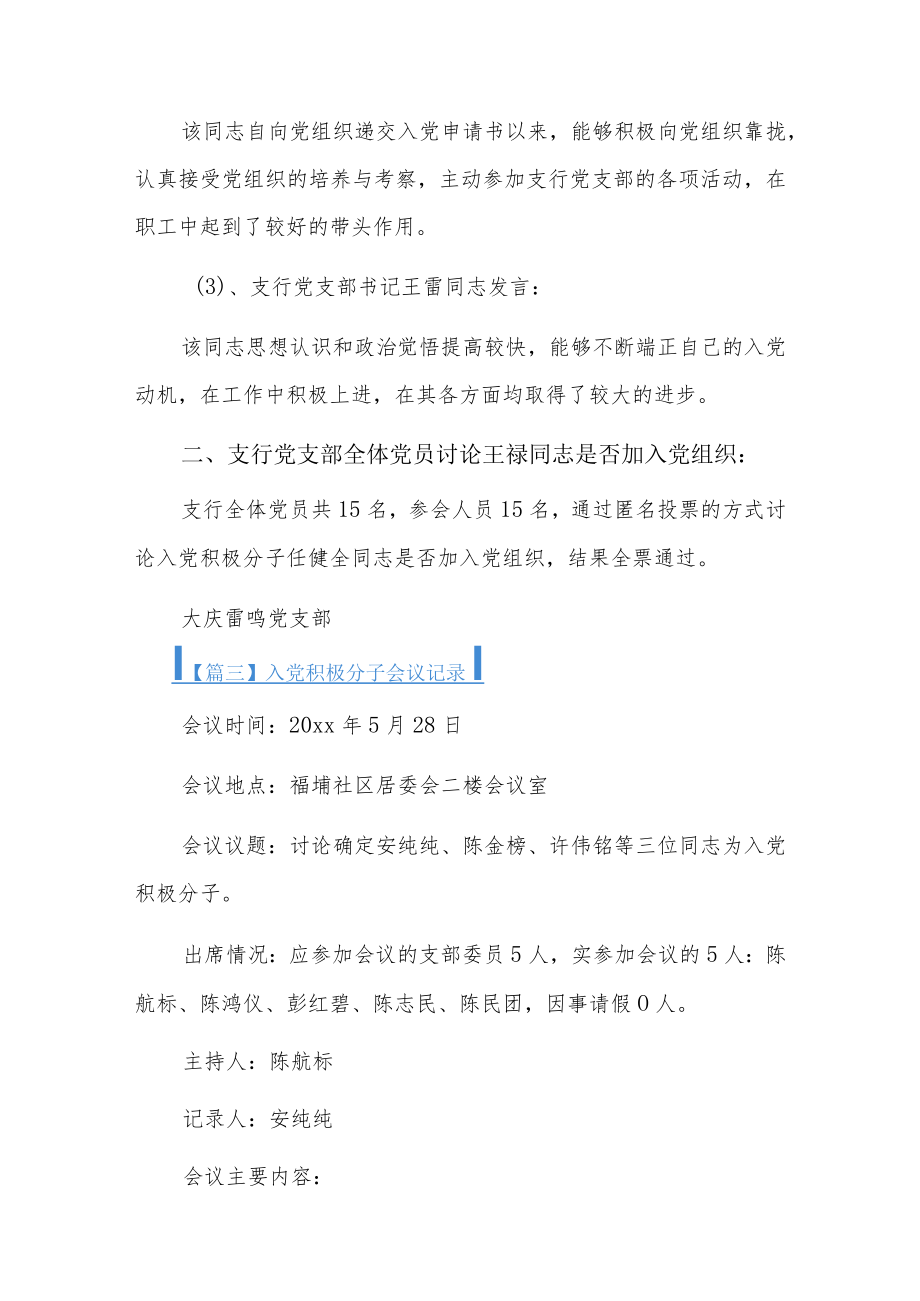 该同志自向党组织递交入党申请书以来，能够积极向党组织靠拢，认真接受党组织的培养与考察，主动参加支行党支部的各项活动，在职工中起到了较好的带头作用。

（3）、支行党支部书记王雷同志发言：

该同志思想认识和政治觉悟提高较快，能够不断端正自己的入党动机，在工作中积极上进，在其各方面均取得了较大的进步。

二、支行党支部全体党员讨论王禄同志是否加入党组织：

支行全体党员共15名，参会人员15名，通过匿名投票的方式讨论入党积极分子任健全同志是否加入党组织，结果全票通过。

大庆雷鸣党支部

【篇三】入党积极分子会议记录

会议时间：20xx年5月28日

会议地点：福埔社区居委会二楼会议室

会议议题：讨论确定安纯纯、陈金榜、许伟铭等三位同志为入党积极分子。

出席情况：应参加会议的支部委员5人，实参加会议的5人：陈航标、陈鸿仪、彭红碧、陈志民、陈民团，因事请假0人。

主持人：陈航标

记录人：安纯纯

会议主要内容：